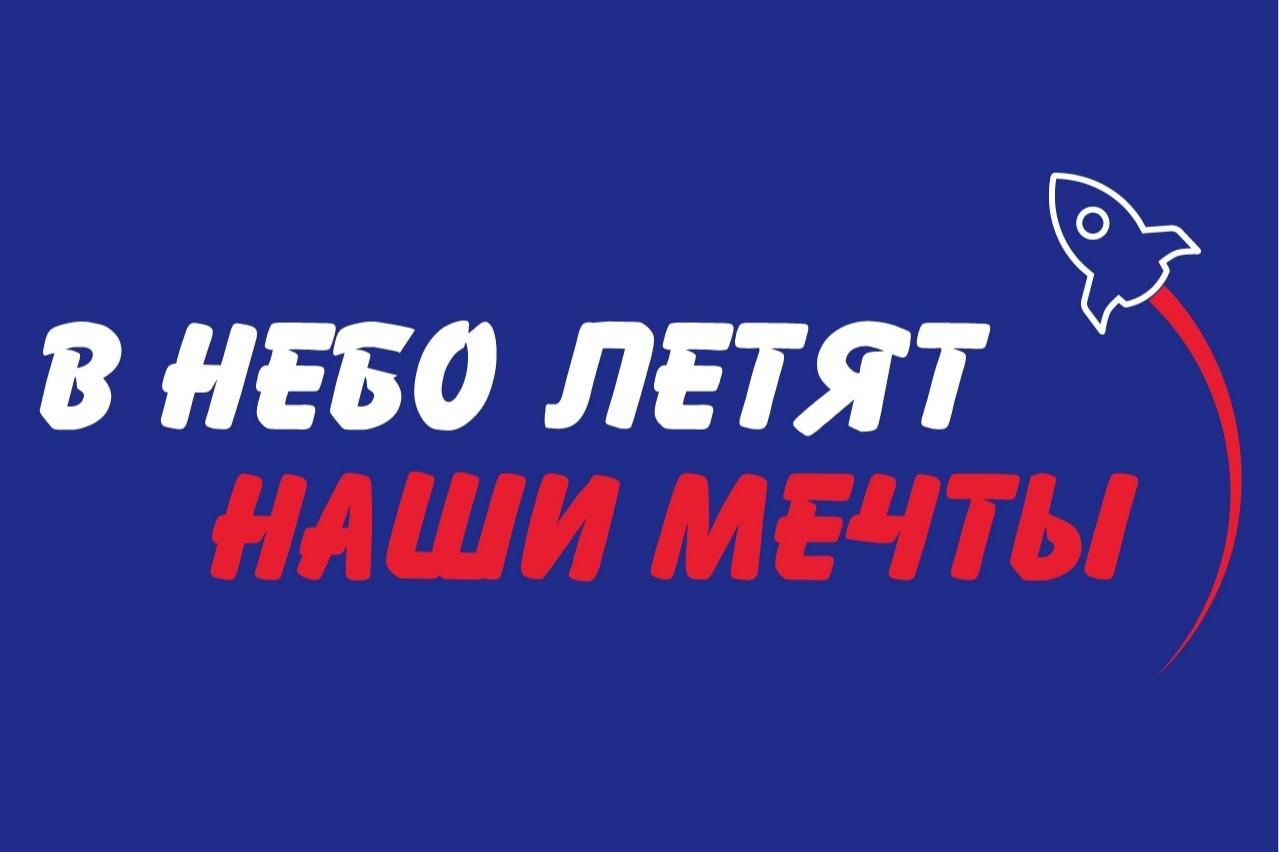 В НЕБО ЛЕТЯТ
НАШИ МЕЧТЫ